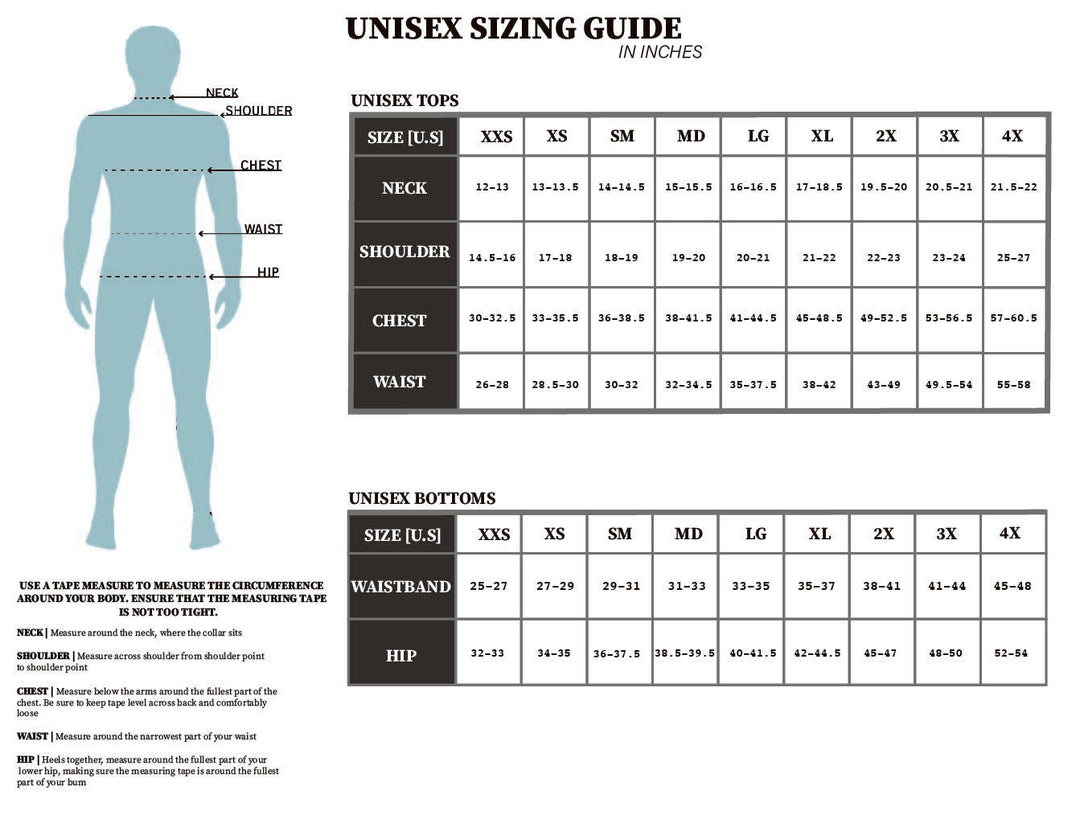 UNISEX SIZING GUIDE
IN INCHES

NECK
SHOULDER
CHEST
WAIST
HIP

UNISEX TOPS

| SIZE [U.S] | XXS | XS | SM | MD | LG | XL | 2X | 3X | 4X |
|---|---|---|---|---|---|---|---|---|---|
| NECK | 12-13 | 13-13.5 | 14-14.5 | 15-15.5 | 16-16.5 | 17-18.5 | 19.5-20 | 20.5-21 | 21.5-22 |
| SHOULDER | 14.5-16 | 17-18 | 18-19 | 19-20 | 20-21 | 21-22 | 22-23 | 23-24 | 25-27 |
| CHEST | 30-32.5 | 33-35.5 | 36-38.5 | 38-41.5 | 41-44.5 | 45-48.5 | 49-52.5 | 53-56.5 | 57-60.5 |
| WAIST | 26-28 | 28.5-30 | 30-32 | 32-34.5 | 35-37.5 | 38-42 | 43-49 | 49.5-54 | 55-58 |

UNISEX BOTTOMS

| SIZE [U.S] | XXS | XS | SM | MD | LG | XL | 2X | 3X | 4X |
|---|---|---|---|---|---|---|---|---|---|
| WAISTBAND | 25-27 | 27-29 | 29-31 | 31-33 | 33-35 | 35-37 | 38-41 | 41-44 | 45-48 |
| HIP | 32-33 | 34-35 | 36-37.5 | 38.5-39.5 | 40-41.5 | 42-44.5 | 45-47 | 48-50 | 52-54 |

USE A TAPE MEASURE TO MEASURE THE CIRCUMFERENCE AROUND YOUR BODY. ENSURE THAT THE MEASURING TAPE IS NOT TOO TIGHT.

NECK | Measure around the neck, where the collar sits

SHOULDER | Measure across shoulder from shoulder point to shoulder point

CHEST | Measure below the arms around the fullest part of the chest. Be sure to keep tape level across back and comfortably loose

WAIST | Measure around the narrowest part of your waist

HIP | Heels together, measure around the fullest part of your lower hip, making sure the measuring tape is around the fullest part of your bum